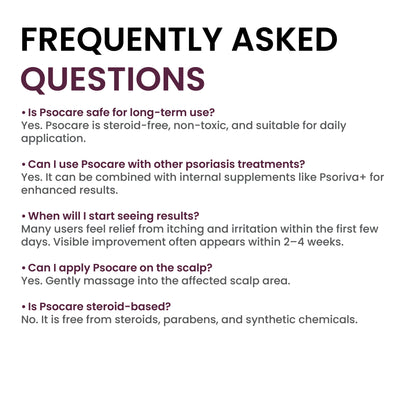 FREQUENTLY ASKED QUESTIONS

• Is Psocare safe for long-term use?
Yes. Psocare is steroid-free, non-toxic, and suitable for daily application.

• Can I use Psocare with other psoriasis treatments?
Yes. It can be combined with internal supplements like Psoriva+ for enhanced results.

• When will I start seeing results?
Many users feel relief from itching and irritation within the first few days. Visible improvement often appears within 2–4 weeks.

• Can I apply Psocare on the scalp?
Yes. Gently massage into the affected scalp area.

• Is Psocare steroid-based?
No. It is free from steroids, parabens, and synthetic chemicals.